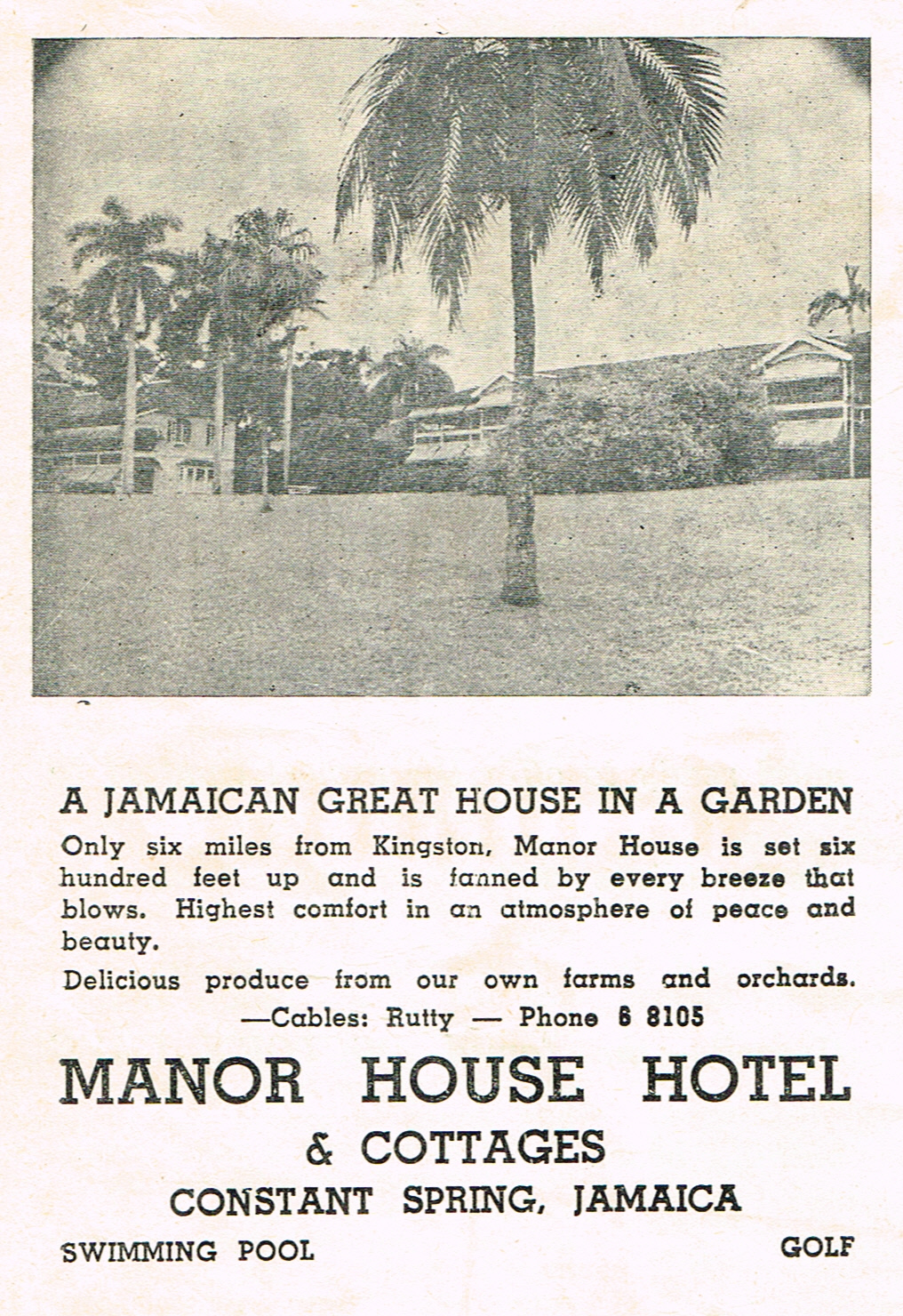 A JAMAICAN GREAT HOUSE IN A GARDEN

Only six miles from Kingston, Manor House is set six hundred feet up and is fanned by every breeze that blows. Highest comfort in an atmosphere of peace and beauty.

Delicious produce from our own farms and orchards.

—Cables: Rutty — Phone 6 8105

MANOR HOUSE HOTEL

& COTTAGES

CONSTANT SPRING, JAMAICA

SWIMMING POOL

GOLF